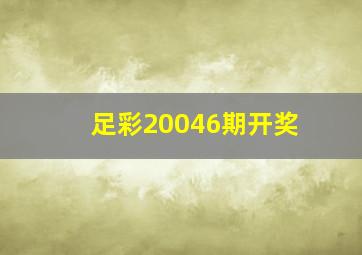 足彩20046期开奖